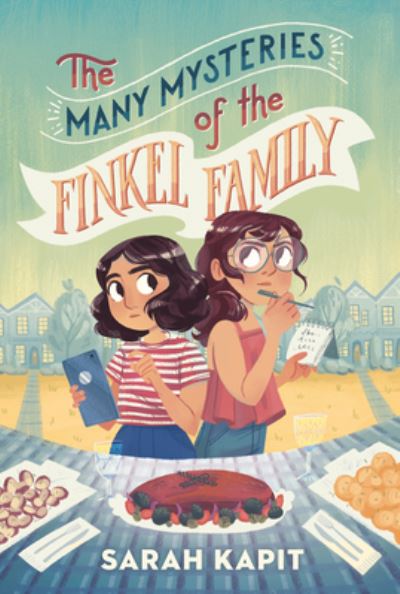 The
MANY MYSTERIES
of the
FINKEL FAMILY

SARAH KAPIT